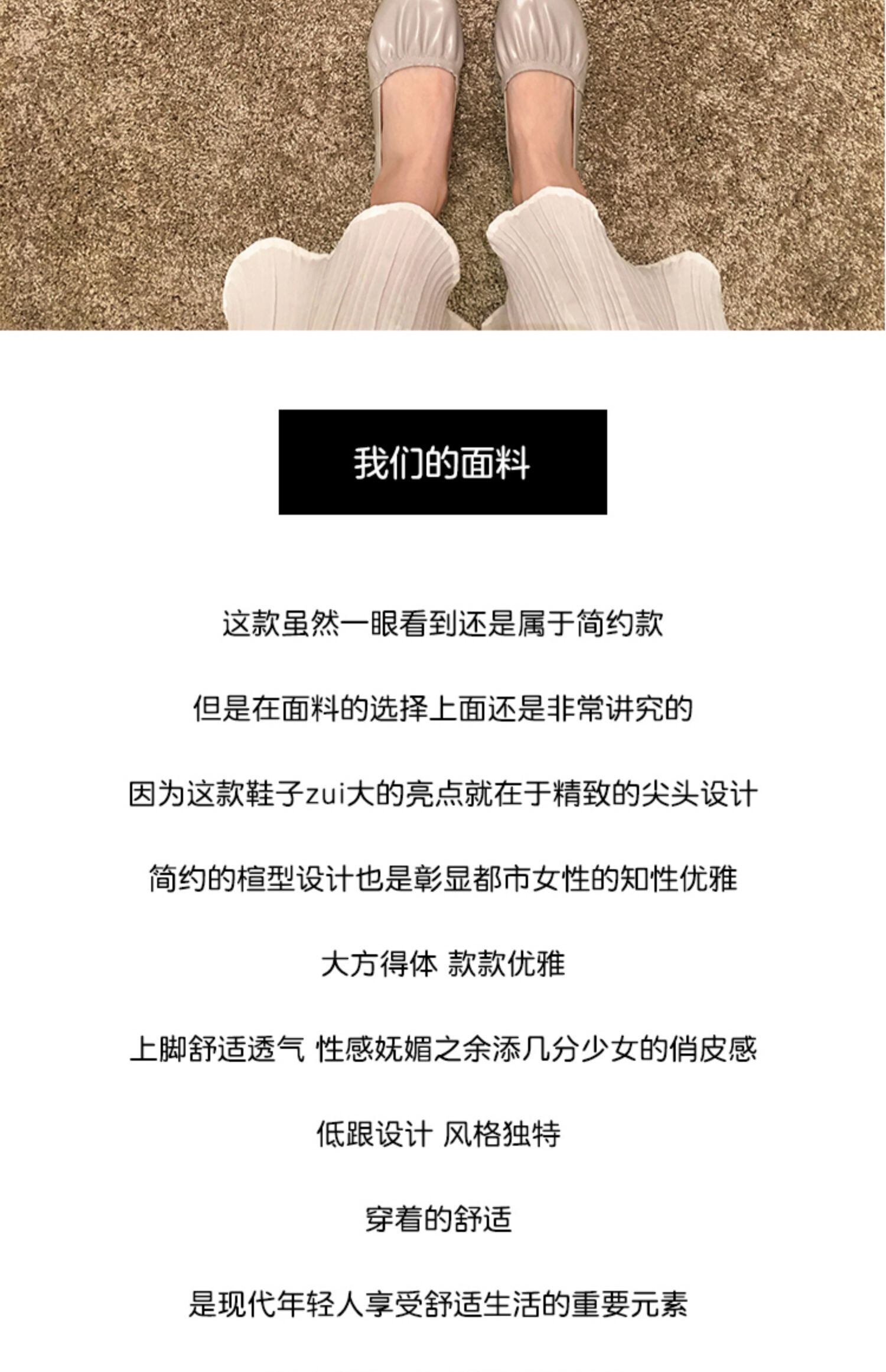 我们的面料

这款虽然一眼看到还是属于简约款

但是在面料的选择上面还是非常讲究的

因为这款鞋子zui大的亮点就在于精致的尖头设计

简约的楦型设计也是彰显都市女性的知性优雅

大方得体 款款优雅

上脚舒适透气 性感妩媚之余添几分少女的俏皮感

低跟设计 风格独特

穿着的舒适

是现代年轻人享受舒适生活的重要元素